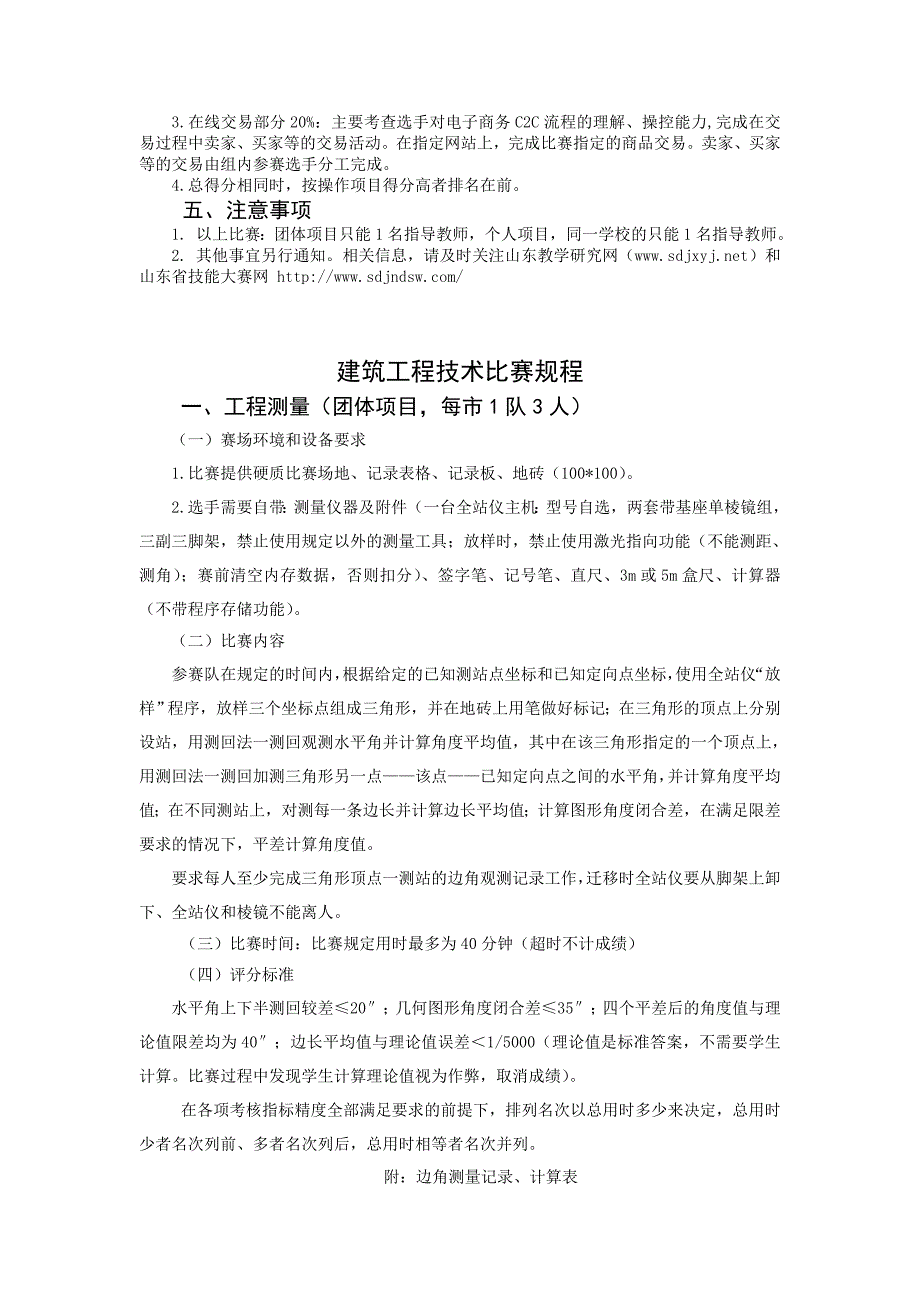 3.在线交易部分 20%：主要考查选手对电子商务 C2C 流程的理解、操控能力,完成在交易过程中卖家、买家等的交易活动。在指定网站上，完成比赛指定的商品交易。卖家、买家等的交易由组内参赛选手分工完成。

4.总得分相同时，按操作项目得分高者排名在前。

五、注意事项

1. 以上比赛：团体项目只能 1 名指导教师，个人项目，同一学校的只能 1 名指导教师。

2. 其他事宜另行通知。相关信息，请及时关注山东教学研究网（www.sdjxyj.net）和山东省技能大赛网 http://www.sdjndsw.com/

建筑工程技术比赛规程

一、工程测量（团体项目，每市 1 队 3 人）

（一）赛场环境和设备要求

1.比赛提供硬质比赛场地、记录表格、记录板、地砖（100*100）。

2.选手需要自带：测量仪器及附件（一台全站仪主机：型号自选，两套带基座单棱镜组，三副三脚架，禁止使用规定以外的测量工具；放样时，禁止使用激光指向功能（不能测距、测角）；赛前清空内存数据，否则扣分）、签字笔、记号笔、直尺、3m 或 5m 盒尺、计算器（不带程序存储功能）。

（二）比赛内容

参赛队在规定的时间内，根据给定的已知测站点坐标和已知定向点坐标，使用全站仪“放样”程序，放样三个坐标点组成三角形，并在地砖上用笔做好标记；在三角形的顶点上分别设站，用测回法一测回观测水平角并计算角度平均值，其中在该三角形指定的一个顶点上，用测回法一测回加测三角形另一点——该点——已知定向点之间的水平角，并计算角度平均值；在不同测站上，对测每一条边长并计算边长平均值；计算图形角度闭合差，在满足限差要求的情况下，平差计算角度值。

要求每人至少完成三角形顶点一测站的边角观测记录工作，迁移时全站仪要从脚架上卸下、全站仪和棱镜不能离人。

（三）比赛时间：比赛规定用时最多为 40 分钟（超时不计成绩）

（四）评分标准

水平角上下半测回较差≤20″；几何图形角度闭合差≤35″；四个平差后的角度值与理论值限差均为 40″；边长平均值与理论值误差＜1/5000（理论值是标准答案，不需要学生计算。比赛过程中发现学生计算理论值视为作弊，取消成绩）。

在各项考核指标精度全部满足要求的前提下，排列名次以总用时多少来决定，总用时少者名次列前、多者名次列后，总用时相等者名次并列。

附：边角测量记录、计算表